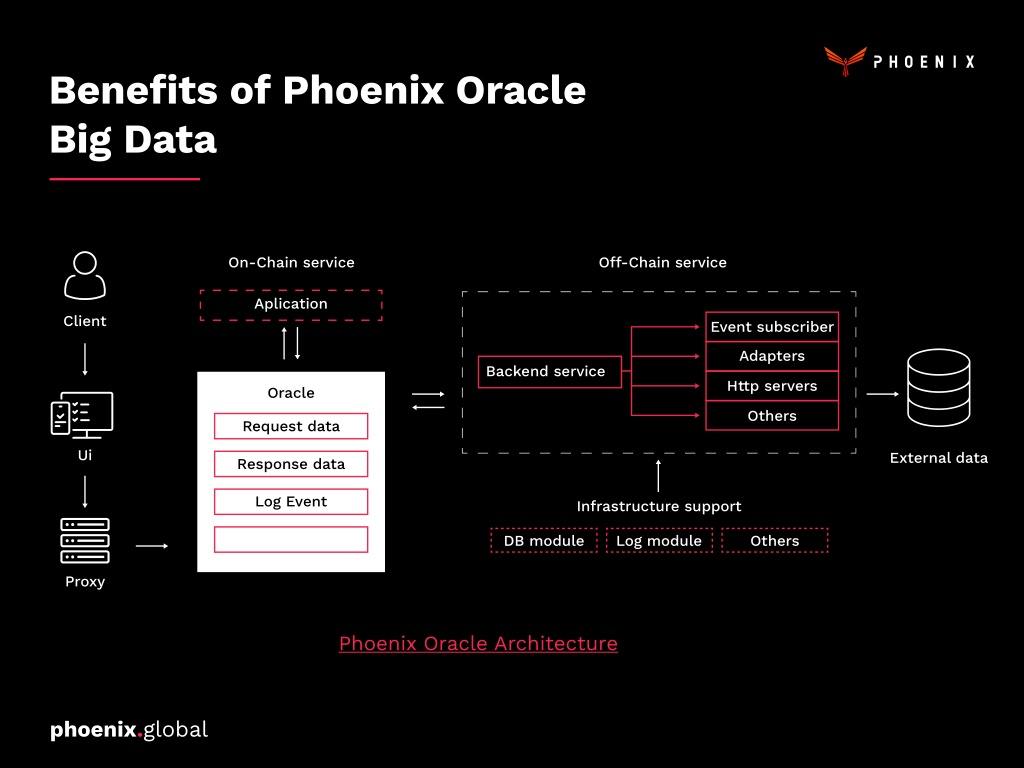 PHOENIX

Benefits of Phoenix Oracle Big Data

Client

Ui

Proxy

On-Chain service

Aplication

Oracle

Request data

Response data

Log Event

Off-Chain service

Backend service

Event subscriber

Adapters

Http servers

Others

External data

Infrastructure support

DB module

Log module

Others

Phoenix Oracle Architecture

phoenix.global